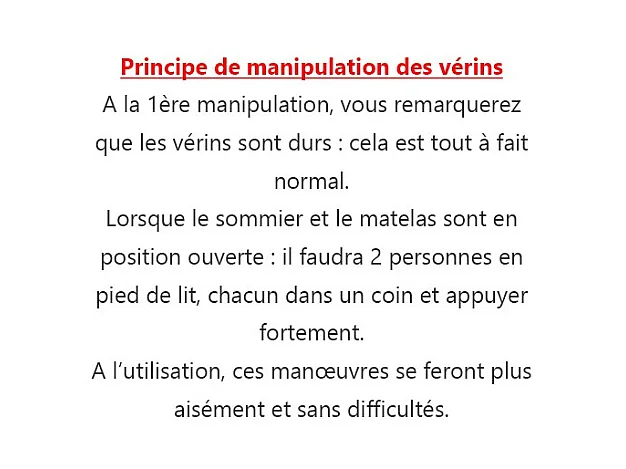 Principe de manipulation des vérins
A la 1ère manipulation, vous remarquerez que les vérins sont durs : cela est tout à fait normal.
Lorsque le sommier et le matelas sont en position ouverte : il faudra 2 personnes en pied de lit, chacun dans un coin et appuyer fortement.
A l'utilisation, ces manœuvres se feront plus aisément et sans difficultés.